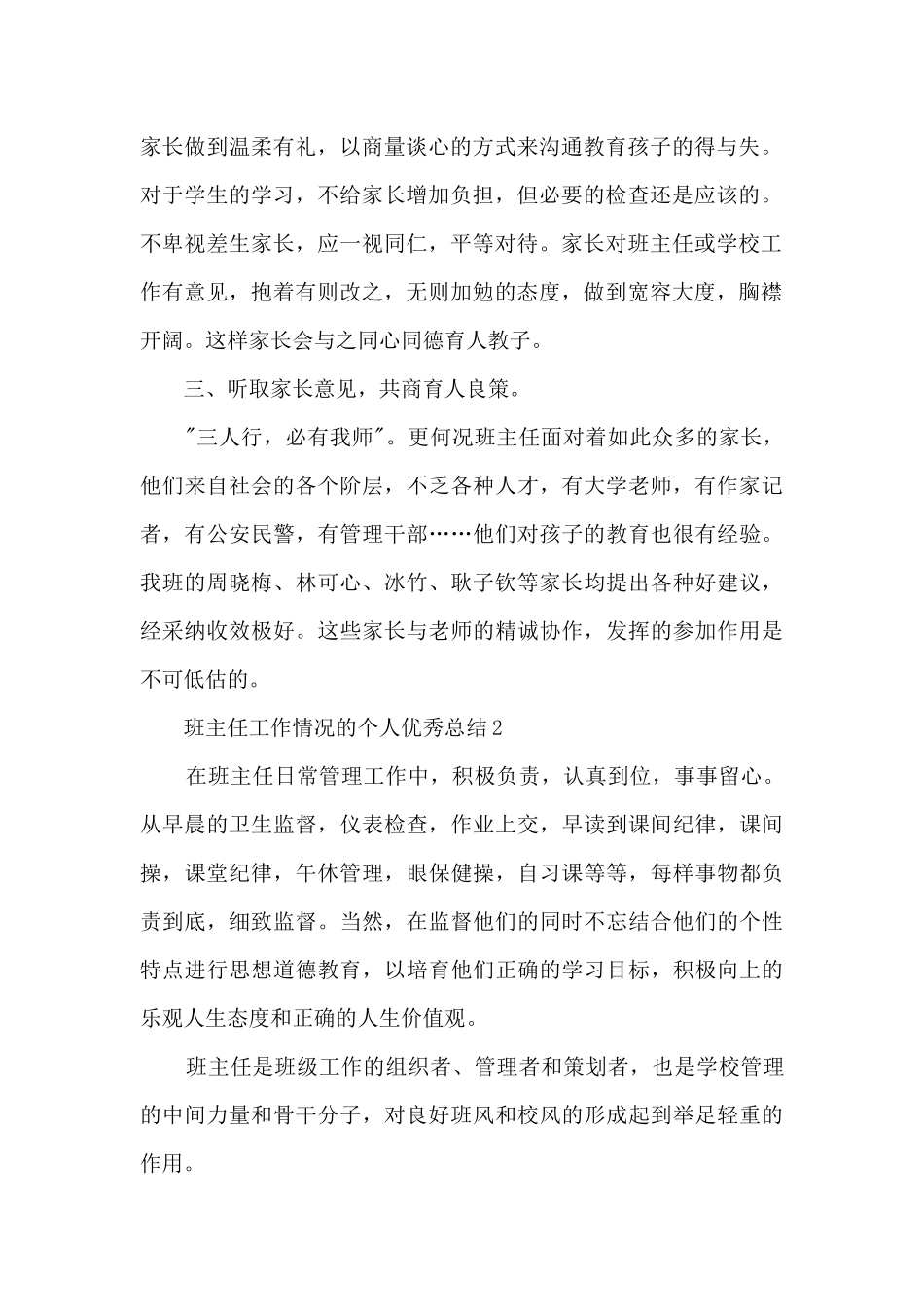 家长做到温柔有礼，以商量谈心的方式来沟通教育孩子的得与失。对于学生的学习，不给家长增加负担，但必要的检查还是应该的。不卑视差生家长，应一视同仁，平等对待。家长对班主任或学校工作有意见，抱着有则改之，无则加勉的态度，做到宽容大度，胸襟开阔。这样家长会与之同心同德育人教子。

三、听取家长意见，共商育人良策。

"三人行，必有我师"。更何况班主任面对着如此众多的家长，他们来自社会的各个阶层，不乏各种人才，有大学老师，有作家记者，有公安民警，有管理干部……他们对孩子的教育也很有经验。我班的周晓梅、林可心、冰竹、耿子钦等家长均提出各种好建议，经采纳收效极好。这些家长与老师的精诚协作，发挥的参加作用是不可低估的。

班主任工作情况的个人优秀总结2

在班主任日常管理工作中，积极负责，认真到位，事事留心。从早晨的卫生监督，仪表检查，作业上交，早读到课间纪律，课间操，课堂纪律，午休管理，眼保健操，自习课等等，每样事物都负责到底，细致监督。当然，在监督他们的同时不忘结合他们的个性特点进行思想道德教育，以培育他们正确的学习目标，积极向上的乐观人生态度和正确的人生价值观。

班主任是班级工作的组织者、管理者和策划者，也是学校管理的中间力量和骨干分子，对良好班风和校风的形成起到举足轻重的作用。